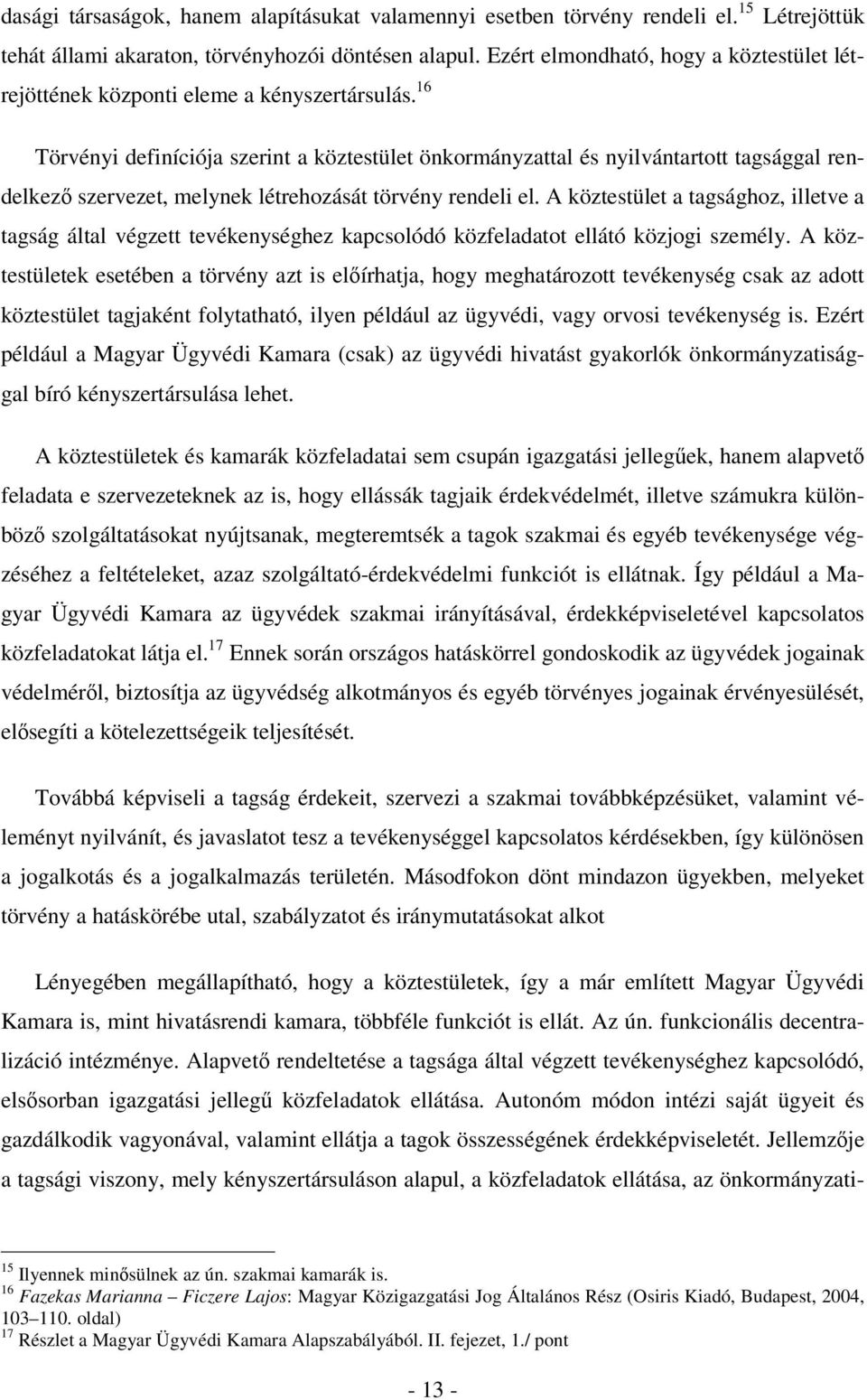 dasági társaságok, hanem alapításukat valamennyi esetben törvény rendeli el.$^{15}$ Létrejöttük tehát állami akaraton, törvényhozói döntésen alapul. Ezért elmondható, hogy a köztestület létrejöttének központi eleme a kényszertársulás.$^{16}$

Törvényi definíciója szerint a köztestület önkormányzattal és nyilvántartott tagsággal rendelkező szervezet, melynek létrehozását törvény rendeli el. A köztestület a tagsághoz, illetve a tagság által végzett tevékenységhez kapcsolódó közfeladatot ellátó közjogi személy. A köztestületek esetében a törvény azt is előírhatja, hogy meghatározott tevékenység csak az adott köztestület tagjaként folytatható, ilyen például az ügyvédi, vagy orvosi tevékenység is. Ezért például a Magyar Ügyvédi Kamara (csak) az ügyvédi hivatást gyakorlók önkormányzatisággal bíró kényszertársulása lehet.

A köztestületek és kamarák közfeladatai sem csupán igazgatási jellegűek, hanem alapvető feladata e szervezeteknek az is, hogy ellássák tagjaik érdekvédelmét, illetve számukra különböző szolgáltatásokat nyújtsanak, megteremtsék a tagok szakmai és egyéb tevékenysége végzéséhez a feltételeket, azaz szolgáltató-érdekvédelmi funkciót is ellátnak. Így például a Magyar Ügyvédi Kamara az ügyvédek szakmai irányításával, érdekképviseletével kapcsolatos közfeladatokat látja el.$^{17}$ Ennek során országos hatáskörrel gondoskodik az ügyvédek jogainak védelméről, biztosítja az ügyvédség alkotmányos és egyéb törvényes jogainak érvényesülését, elősegíti a kötelezettségeik teljesítését.

Továbbá képviseli a tagság érdekeit, szervezi a szakmai továbbképzésüket, valamint véleményt nyilvánít, és javaslatot tesz a tevékenységgel kapcsolatos kérdésekben, így különösen a jogalkotás és a jogalkalmazás területén. Másodfokon dönt mindazon ügyekben, melyeket törvény a hatáskörébe utal, szabályzatot és iránymutatásokat alkot

Lényegében megállapítható, hogy a köztestületek, így a már említett Magyar Ügyvédi Kamara is, mint hivatásrendi kamara, többféle funkciót is ellát. Az ún. funkcionális decentralizáció intézménye. Alapvető rendeltetése a tagsága által végzett tevékenységhez kapcsolódó, elsősorban igazgatási jellegű közfeladatok ellátása. Autonóm módon intézi saját ügyeit és gazdálkodik vagyonával, valamint ellátja a tagok összességének érdekképviseletét. Jellemzője a tagsági viszony, mely kényszertársuláson alapul, a közfeladatok ellátása, az önkormányzati-

$^{15}$ Ilyennek minősülnek az ún. szakmai kamarák is.
$^{16}$ Fazekas Marianna – Ficzere Lajos: Magyar Közigazgatási Jog Általános Rész (Osiris Kiadó, Budapest, 2004, 103–110. oldal)
$^{17}$ Részlet a Magyar Ügyvédi Kamara Alapszabályából. II. fejezet, 1./ pont

- 13 -